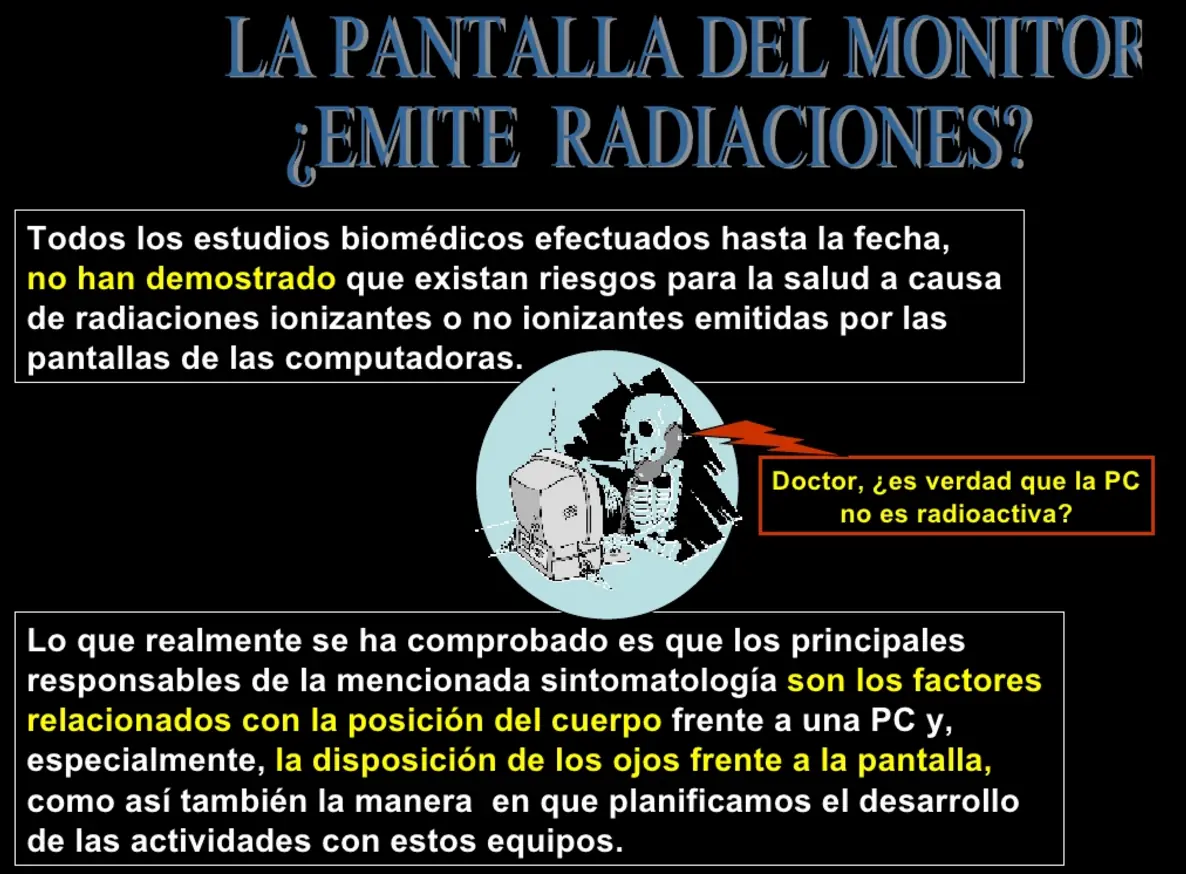 LA PANTALLA DEL MONITOR
¿EMITE RADIACIONES?

Todos los estudios biomédicos efectuados hasta la fecha, no han demostrado que existan riesgos para la salud a causa de radiaciones ionizantes o no ionizantes emitidas por las pantallas de las computadoras.

Doctor, ¿es verdad que la PC no es radioactiva?

Lo que realmente se ha comprobado es que los principales responsables de la mencionada sintomatología son los factores relacionados con la posición del cuerpo frente a una PC y, especialmente, la disposición de los ojos frente a la pantalla, como así también la manera en que planificamos el desarrollo de las actividades con estos equipos.